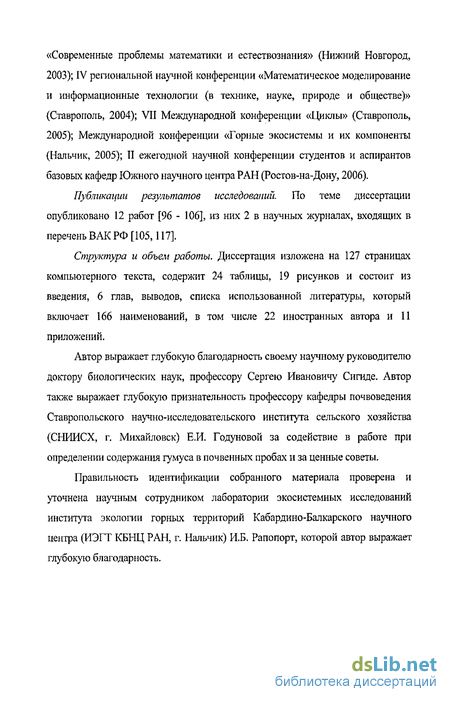 «Современные проблемы математики и естествознания» (Нижний Новгород, 2003); IV региональной научной конференции «Математическое моделирование и информационные технологии (в технике, науке, природе и обществе)» (Ставрополь, 2004); VII Международной конференции «Циклы» (Ставрополь, 2005); Международной конференции «Горные экосистемы и их компоненты (Нальчик, 2005); II ежегодной научной конференции студентов и аспирантов базовых кафедр Южного научного центра РАН (Ростов-на-Дону, 2006).

Публикации результатов исследований. По теме диссертации опубликовано 12 работ [96 - 106], из них 2 в научных журналах, входящих в перечень ВАК РФ [105, 117].

Структура и объем работы. Диссертация изложена на 127 страницах компьютерного текста, содержит 24 таблицы, 19 рисунков и состоит из введения, 6 глав, выводов, списка использованной литературы, который включает 166 наименований, в том числе 22 иностранных автора и 11 приложений.

Автор выражает глубокую благодарность своему научному руководителю доктору биологических наук, профессору Сергею Ивановичу Сигиде. Автор также выражает глубокую признательность профессору кафедры почвоведения Ставропольского научно-исследовательского института сельского хозяйства (СНИИСХ, г. Михайловск) Е.И. Годуновой за содействие в работе при определении содержания гумуса в почвенных пробах и за ценные советы.

Правильность идентификации собранного материала проверена и уточнена научным сотрудником лаборатории экосистемных исследований института экологии горных территорий Кабардино-Балкарского научного центра (ИЭГТ КБНЦ РАН, г. Нальчик) И.Б. Рапопорт, которой автор выражает глубокую благодарность.

dsLib.net
библиотека диссертаций